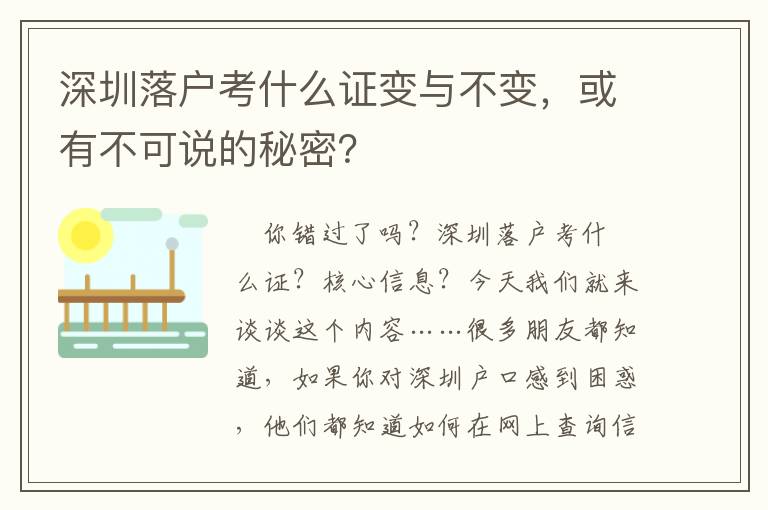 深圳落户考什么证变与不变，或有不可说的秘密？

你错过了吗？深圳落户考什么证？核心信息？今天我们就来谈谈这个内容……很多朋友都知道，如果你对深圳户口感到困惑，他们都知道如何在网上查询信